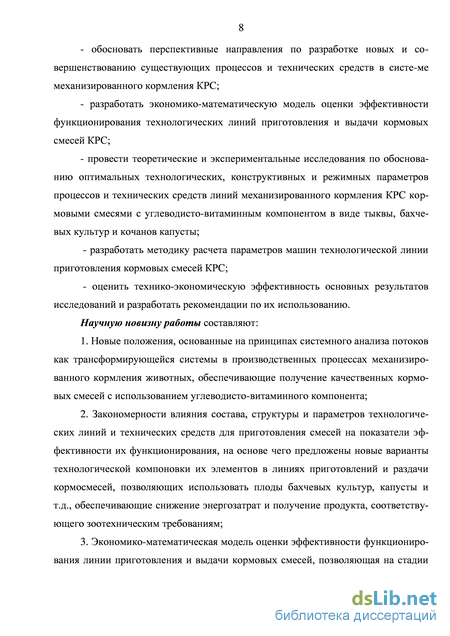 8

- обосновать перспективные направления по разработке новых и совершенствованию существующих процессов и технических средств в систе-ме механизированного кормления КРС;

- разработать экономико-математическую модель оценки эффективности функционирования технологических линий приготовления и выдачи кормовых смесей КРС;

- провести теоретические и экспериментальные исследования по обоснованию оптимальных технологических, конструктивных и режимных параметров процессов и технических средств линий механизированного кормления КРС кормовыми смесями с углеводисто-витаминным компонентом в виде тыквы, бахчевых культур и кочанов капусты;

- разработать методику расчета параметров машин технологической линии приготовления кормовых смесей КРС;

- оценить технико-экономическую эффективность основных результатов исследований и разработать рекомендации по их использованию.

Научную новизну работы составляют:

1. Новые положения, основанные на принципах системного анализа потоков как трансформирующейся системы в производственных процессах механизированного кормления животных, обеспечивающие получение качественных кормовых смесей с использованием углеводисто-витаминного компонента;

2. Закономерности влияния состава, структуры и параметров технологических линий и технических средств для приготовления смесей на показатели эффективности их функционирования, на основе чего предложены новые варианты технологической компоновки их элементов в линиях приготовлений и раздачи кормосмесей, позволяющих использовать плоды бахчевых культур, капусты и т.д., обеспечивающие снижение энергозатрат и получение продукта, соответствующего зоотехническим требованиям;

3. Экономико-математическая модель оценки эффективности функционирования линии приготовления и выдачи кормовых смесей, позволяющая на стадии

dsLib.net
библиотека диссертаций